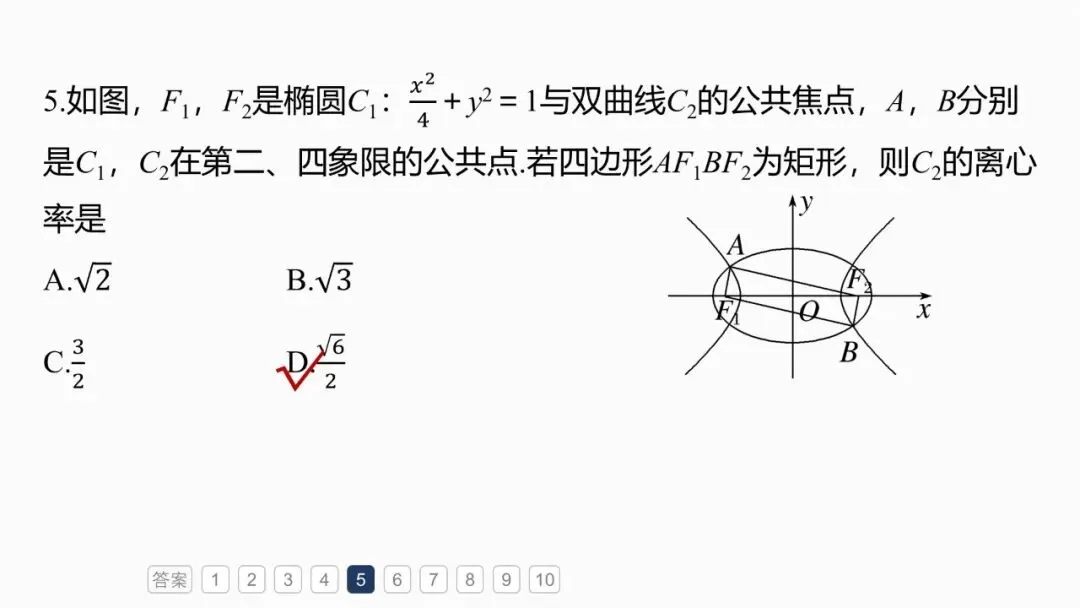 5.如图，$F_1$，$F_2$是椭圆$C_1$：$\frac{x^2}{4}+y^2=1$与双曲线$C_2$的公共焦点，$A$，$B$分别是$C_1$，$C_2$在第二、四象限的公共点.若四边形$AF_1BF_2$为矩形，则$C_2$的离心率是

A.$\sqrt{2}$

B.$\sqrt{3}$

C.$\frac{3}{2}$

D.$\frac{\sqrt{6}}{2}$

$y$ $A$ $F_2$ $F_1$ $O$ $x$ $B$

答案 1 2 3 4 5 6 7 8 9 10